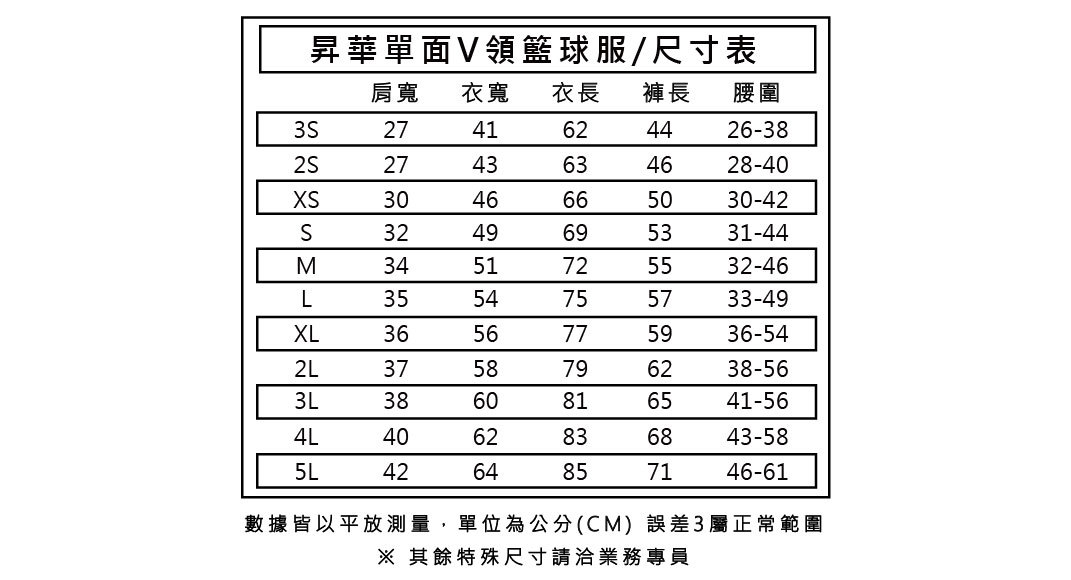 昇華單面V領籃球服/尺寸表

| | 肩寬 | 衣寬 | 衣長 | 褲長 | 腰圍 |
|---|---|---|---|---|---|
| 3S | 27 | 41 | 62 | 44 | 26-38 |
| 2S | 27 | 43 | 63 | 46 | 28-40 |
| XS | 30 | 46 | 66 | 50 | 30-42 |
| S | 32 | 49 | 69 | 53 | 31-44 |
| M | 34 | 51 | 72 | 55 | 32-46 |
| L | 35 | 54 | 75 | 57 | 33-49 |
| XL | 36 | 56 | 77 | 59 | 36-54 |
| 2L | 37 | 58 | 79 | 62 | 38-56 |
| 3L | 38 | 60 | 81 | 65 | 41-56 |
| 4L | 40 | 62 | 83 | 68 | 43-58 |
| 5L | 42 | 64 | 85 | 71 | 46-61 |

數據皆以平放測量，單位為公分(CM) 誤差3屬正常範圍
※ 其餘特殊尺寸請洽業務專員